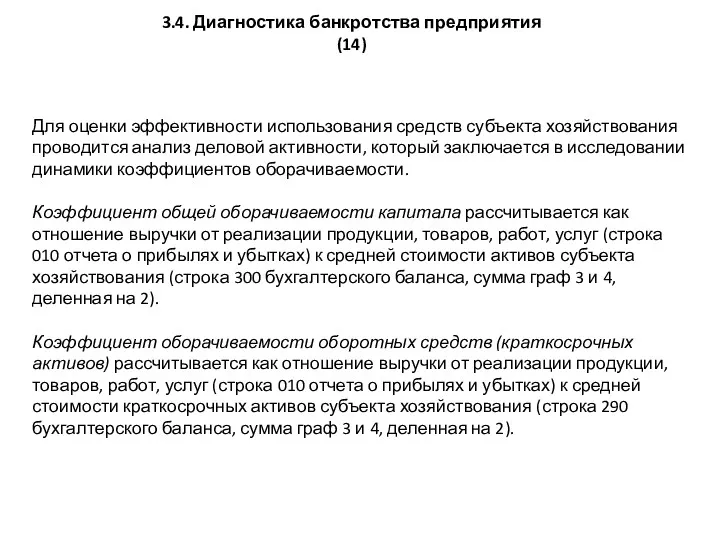 3.4. Диагностика банкротства предприятия
(14)

Для оценки эффективности использования средств субъекта хозяйствования проводится анализ деловой активности, который заключается в исследовании динамики коэффициентов оборачиваемости.

Коэффициент общей оборачиваемости капитала рассчитывается как отношение выручки от реализации продукции, товаров, работ, услуг (строка 010 отчета о прибылях и убытках) к средней стоимости активов субъекта хозяйствования (строка 300 бухгалтерского баланса, сумма граф 3 и 4, деленная на 2).

Коэффициент оборачиваемости оборотных средств (краткосрочных активов) рассчитывается как отношение выручки от реализации продукции, товаров, работ, услуг (строка 010 отчета о прибылях и убытках) к средней стоимости краткосрочных активов субъекта хозяйствования (строка 290 бухгалтерского баланса, сумма граф 3 и 4, деленная на 2).